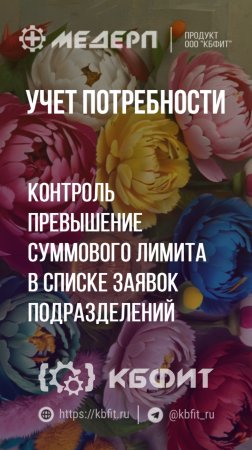 МЕДЕРП

ПРОДУКТ
ООО "КБФИТ"

УЧЕТ ПОТРЕБНОСТИ

КОНТРОЛЬ
ПРЕВЫШЕНИЕ
СУММОВОГО ЛИМИТА
В СПИСКЕ ЗАЯВОК
ПОДРАЗДЕЛЕНИЙ

КБФИТ

https://kbfit.ru

@kbfit_ru